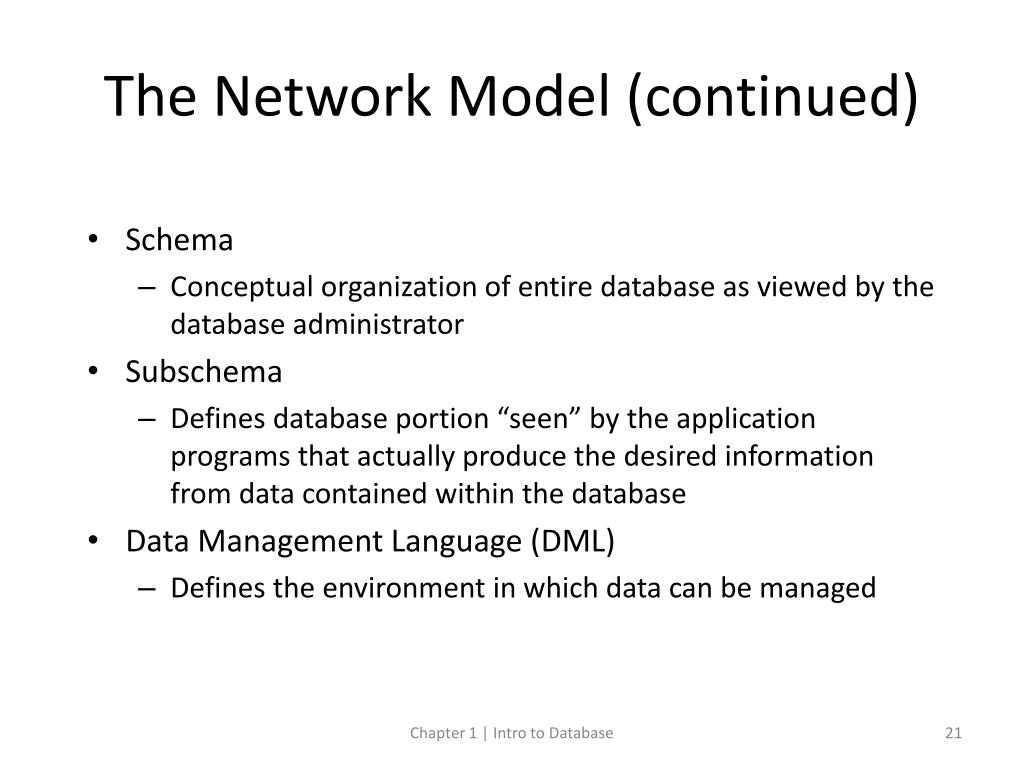 The Network Model (continued)

• Schema
– Conceptual organization of entire database as viewed by the database administrator
• Subschema
– Defines database portion “seen” by the application programs that actually produce the desired information from data contained within the database
• Data Management Language (DML)
– Defines the environment in which data can be managed

Chapter 1 | Intro to Database

21